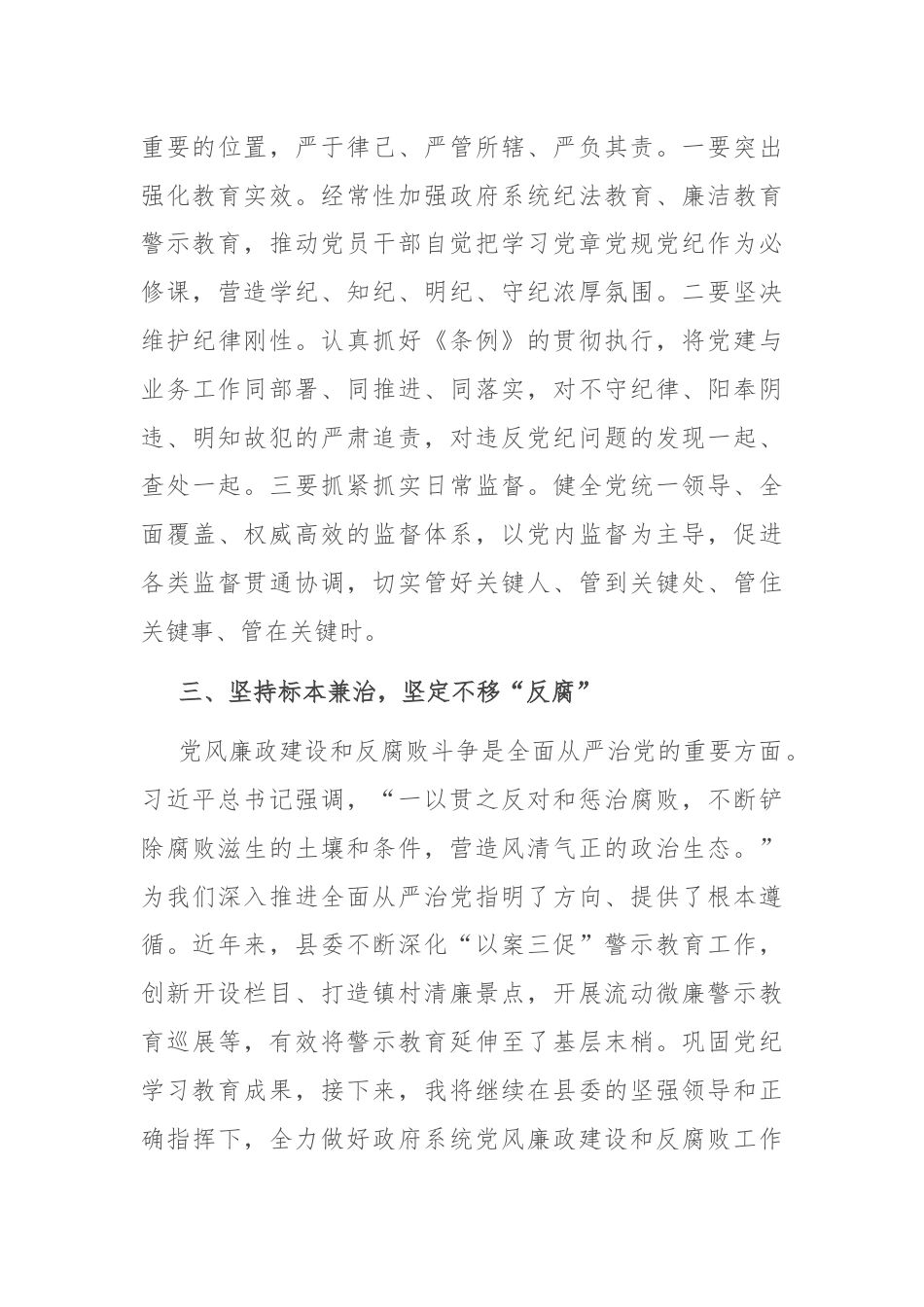 重要的位置，严于律己、严管所辖、严负其责。一要突出强化教育实效。经常性加强政府系统纪法教育、廉洁教育警示教育，推动党员干部自觉把学习党章党规党纪作为必修课，营造学纪、知纪、明纪、守纪浓厚氛围。二要坚决维护纪律刚性。认真抓好《条例》的贯彻执行，将党建与业务工作同部署、同推进、同落实，对不守纪律、阳奉阴违、明知故犯的严肃追责，对违反党纪问题的发现一起、查处一起。三要抓紧抓实日常监督。健全党统一领导、全面覆盖、权威高效的监督体系，以党内监督为主导，促进各类监督贯通协调，切实管好关键人、管到关键处、管住关键事、管在关键时。

三、坚持标本兼治，坚定不移“反腐”

党风廉政建设和反腐败斗争是全面从严治党的重要方面。习近平总书记强调，“一以贯之反对和惩治腐败，不断铲除腐败滋生的土壤和条件，营造风清气正的政治生态。”为我们深入推进全面从严治党指明了方向、提供了根本遵循。近年来，县委不断深化“以案三促”警示教育工作，创新开设栏目、打造镇村清廉景点，开展流动微廉警示教育巡展等，有效将警示教育延伸至了基层末梢。巩固党纪学习教育成果，接下来，我将继续在县委的坚强领导和正确指挥下，全力做好政府系统党风廉政建设和反腐败工作